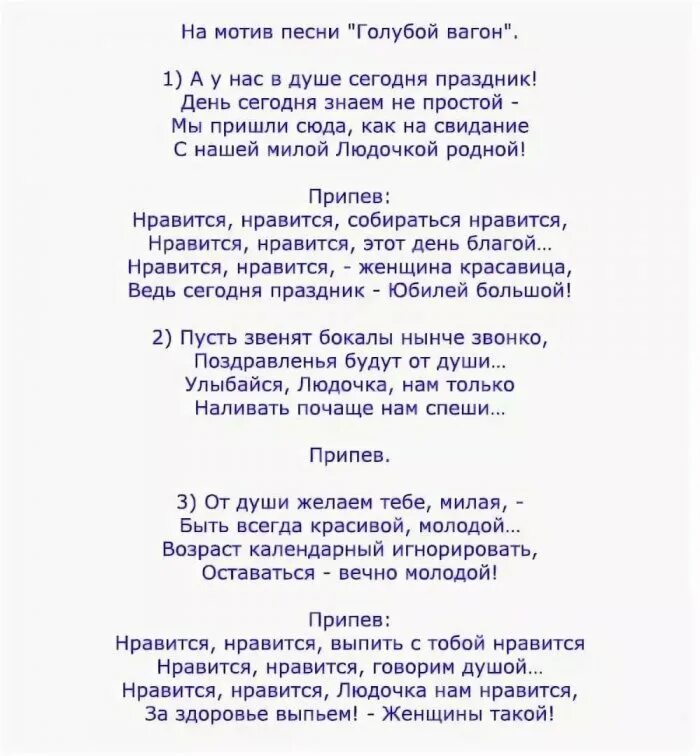 На мотив песни "Голубой вагон".

1) А у нас в душе сегодня праздник!
День сегодня знаем не простой -
Мы пришли сюда, как на свидание
С нашей милой Людочкой родной!

Припев:
Нравится, нравится, собираться нравится,
Нравится, нравится, этот день благой...
Нравится, нравится, - женщина красавица,
Ведь сегодня праздник - Юбилей большой!

2) Пусть звенят бокалы нынче звонко,
Поздравленья будут от души...
Улыбайся, Людочка, нам только
Наливать почаще нам спеши...

Припев.

3) От души желаем тебе, милая, -
Быть всегда красивой, молодой...
Возраст календарный игнорировать,
Оставаться - вечно молодой!

Припев:
Нравится, нравится, выпить с тобой нравится
Нравится, нравится, говорим душой...
Нравится, нравится, Людочка нам нравится,
За здоровье выпьем! - Женщины такой!